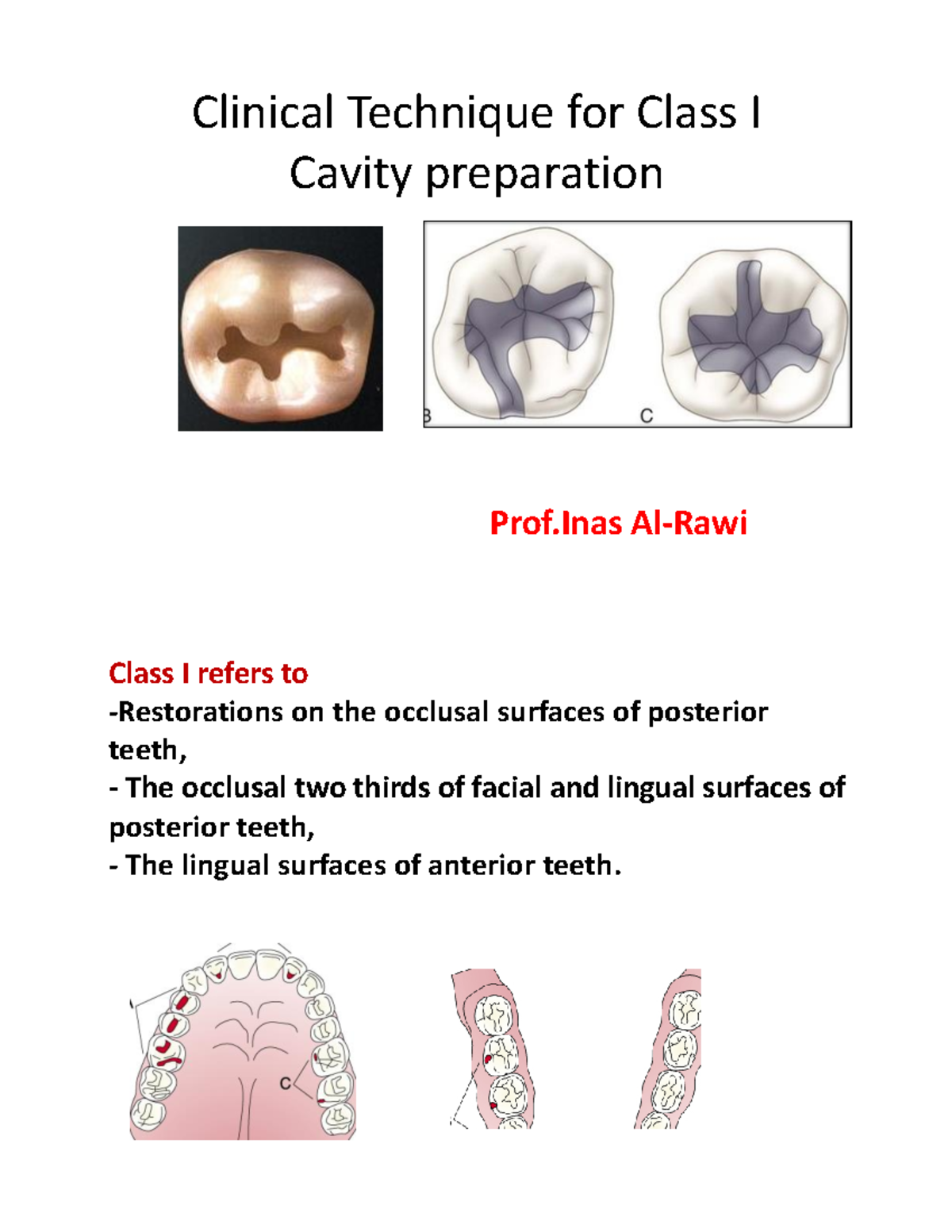 Clinical Technique for Class I Cavity preparation

B C

Prof.Inas Al-Rawi

Class I refers to

-Restorations on the occlusal surfaces of posterior teeth,

- The occlusal two thirds of facial and lingual surfaces of posterior teeth,

- The lingual surfaces of anterior teeth.

C